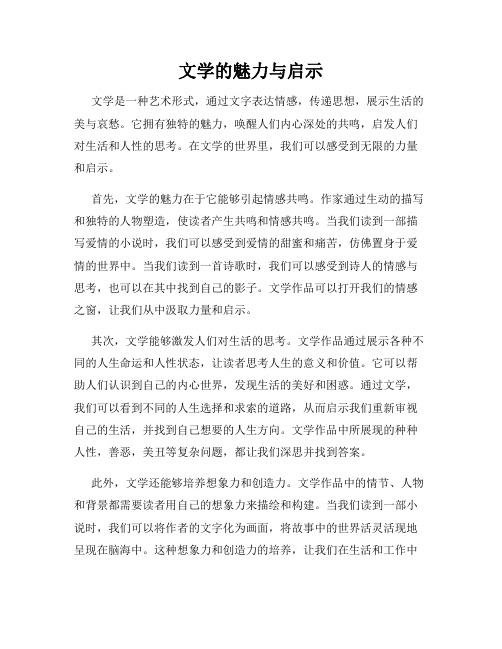 文学的魅力与启示

文学是一种艺术形式，通过文字表达情感，传递思想，展示生活的美与哀愁。它拥有独特的魅力，唤醒人们内心深处的共鸣，启发人们对生活和人性的思考。在文学的世界里，我们可以感受到无限的力量和启示。

首先，文学的魅力在于它能够引起情感共鸣。作家通过生动的描写和独特的人物塑造，使读者产生共鸣和情感共鸣。当我们读到一部描写爱情的小说时，我们可以感受到爱情的甜蜜和痛苦，仿佛置身于爱情的世界中。当我们读到一首诗歌时，我们可以感受到诗人的情感与思考，也可以在其中找到自己的影子。文学作品可以打开我们的情感之窗，让我们从中汲取力量和启示。

其次，文学能够激发人们对生活的思考。文学作品通过展示各种不同的人生命运和人性状态，让读者思考人生的意义和价值。它可以帮助人们认识到自己的内心世界，发现生活的美好和困惑。通过文学，我们可以看到不同的人生选择和求索的道路，从而启示我们重新审视自己的生活，并找到自己想要的人生方向。文学作品中所展现的种种人性，善恶，美丑等复杂问题，都让我们深思并找到答案。

此外，文学还能够培养想象力和创造力。文学作品中的情节、人物和背景都需要读者用自己的想象力来描绘和构建。当我们读到一部小说时，我们可以将作者的文字化为画面，将故事中的世界活灵活现地呈现在脑海中。这种想象力和创造力的培养，让我们在生活和工作中